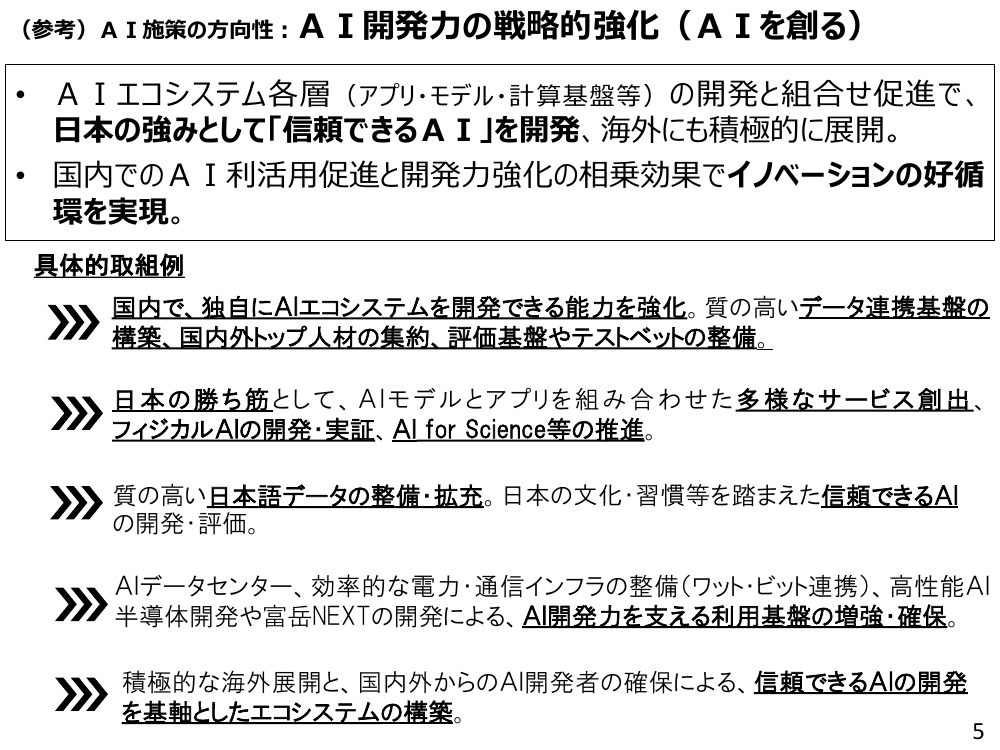 （参考）ＡＩ施策の方向性：ＡＩ開発力の戦略的強化（ＡＩを創る）

• ＡＩエコシステム各層（アプリ・モデル・計算基盤等）の開発と組合せ促進で、日本の強みとして「信頼できるＡＩ」を開発、海外にも積極的に展開。
• 国内でのＡＩ利活用促進と開発力強化の相乗効果でイノベーションの好循環を実現。

具体的取組例

国内で、独自にAIエコシステムを開発できる能力を強化。質の高いデータ連携基盤の構築、国内外トップ人材の集約、評価基盤やテストベットの整備。

日本の勝ち筋として、AIモデルとアプリを組み合わせた多様なサービス創出、フィジカルAIの開発・実証、AI for Science等の推進。

質の高い日本語データの整備・拡充。日本の文化・習慣等を踏まえた信頼できるAIの開発・評価。

AIデータセンター、効率的な電力・通信インフラの整備（ワット・ビット連携）、高性能AI半導体開発や富岳NEXTの開発による、AI開発力を支える利用基盤の増強・確保。

積極的な海外展開と、国内外からのAI開発者の確保による、信頼できるAIの開発を基軸としたエコシステムの構築。

5